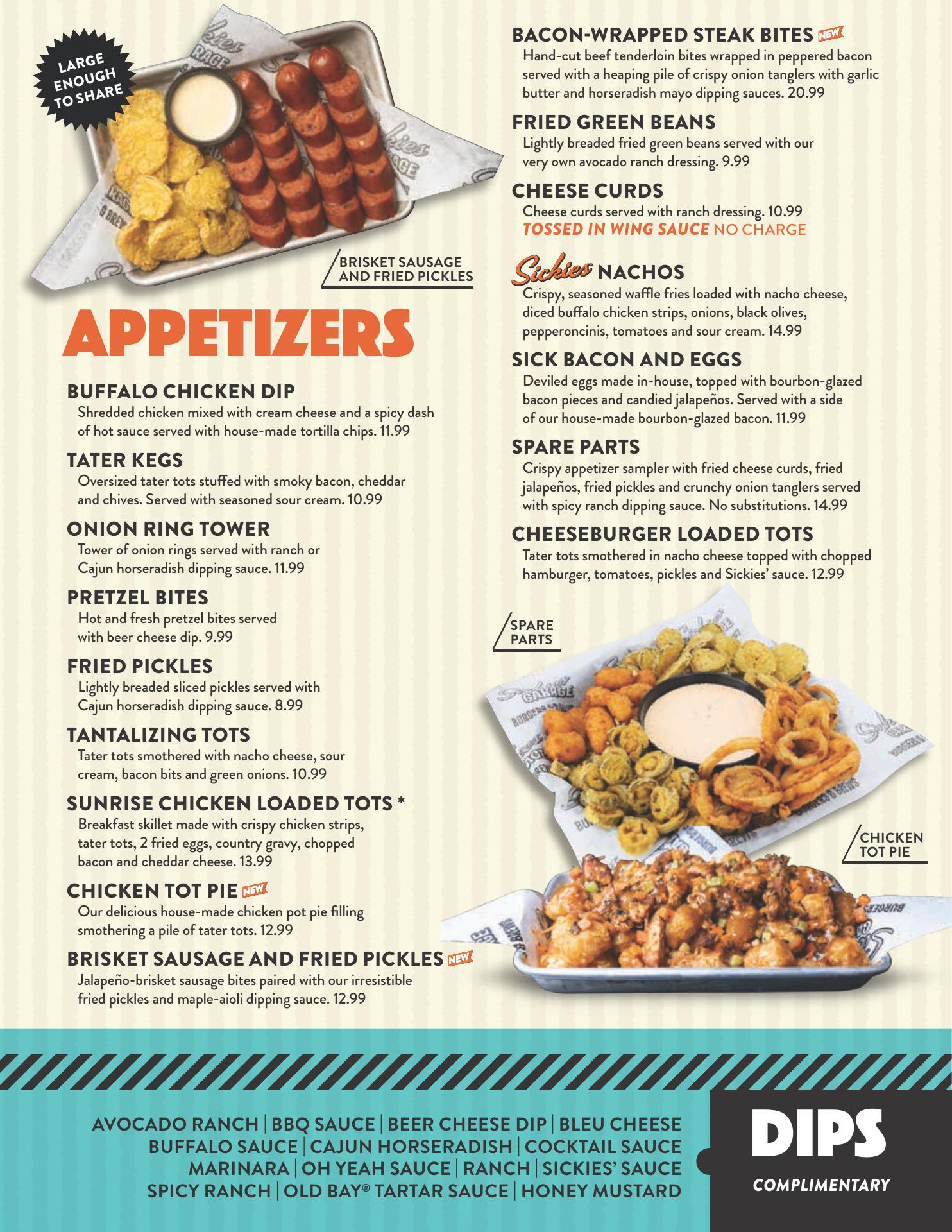 LARGE ENOUGH TO SHARE

BRISKET SAUSAGE AND FRIED PICKLES

APPETIZERS

BUFFALO CHICKEN DIP
Shredded chicken mixed with cream cheese and a spicy dash of hot sauce served with house-made tortilla chips. 11.99

TATER KEGS
Oversized tater tots stuffed with smoky bacon, cheddar and chives. Served with seasoned sour cream. 10.99

ONION RING TOWER
Tower of onion rings served with ranch or Cajun horseradish dipping sauce. 11.99

PRETZEL BITES
Hot and fresh pretzel bites served with beer cheese dip. 9.99

FRIED PICKLES
Lightly breaded sliced pickles served with Cajun horseradish dipping sauce. 8.99

TANTALIZING TOTS
Tater tots smothered with nacho cheese, sour cream, bacon bits and green onions. 10.99

SUNRISE CHICKEN LOADED TOTS *
Breakfast skillet made with crispy chicken strips, tater tots, 2 fried eggs, country gravy, chopped bacon and cheddar cheese. 13.99

CHICKEN TOT PIE NEW
Our delicious house-made chicken pot pie filling smothering a pile of tater tots. 12.99

BRISKET SAUSAGE AND FRIED PICKLES NEW
Jalapeño-brisket sausage bites paired with our irresistible fried pickles and maple-aioli dipping sauce. 12.99

BACON-WRAPPED STEAK BITES NEW
Hand-cut beef tenderloin bites wrapped in peppered bacon served with a heaping pile of crispy onion tanglers with garlic butter and horseradish mayo dipping sauces. 20.99

FRIED GREEN BEANS
Lightly breaded fried green beans served with our very own avocado ranch dressing. 9.99

CHEESE CURDS
Cheese curds served with ranch dressing. 10.99
TOSSED IN WING SAUCE NO CHARGE

Sickies NACHOS
Crispy, seasoned waffle fries loaded with nacho cheese, diced buffalo chicken strips, onions, black olives, pepperoncinis, tomatoes and sour cream. 14.99

SICK BACON AND EGGS
Deviled eggs made in-house, topped with bourbon-glazed bacon pieces and candied jalapeños. Served with a side of our house-made bourbon-glazed bacon. 11.99

SPARE PARTS
Crispy appetizer sampler with fried cheese curds, fried jalapeños, fried pickles and crunchy onion tanglers served with spicy ranch dipping sauce. No substitutions. 14.99

CHEESEBURGER LOADED TOTS
Tater tots smothered in nacho cheese topped with chopped hamburger, tomatoes, pickles and Sickies' sauce. 12.99

SPARE PARTS

CHICKEN TOT PIE

AVOCADO RANCH | BBQ SAUCE | BEER CHEESE DIP | BLEU CHEESE
BUFFALO SAUCE | CAJUN HORSERADISH | COCKTAIL SAUCE
MARINARA | OH YEAH SAUCE | RANCH | SICKIES' SAUCE
SPICY RANCH | OLD BAY® TARTAR SAUCE | HONEY MUSTARD

DIPS
COMPLIMENTARY